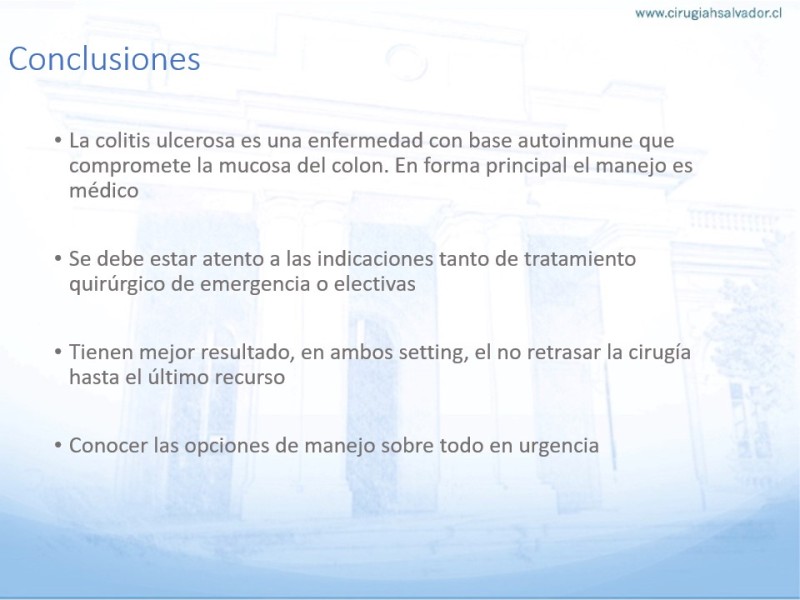 www.cirugiahsalvador.cl

Conclusiones

• La colitis ulcerosa es una enfermedad con base autoinmune que compromete la mucosa del colon. En forma principal el manejo es médico

• Se debe estar atento a las indicaciones tanto de tratamiento quirúrgico de emergencia o electivas

• Tienen mejor resultado, en ambos setting, el no retrasar la cirugía hasta el último recurso

• Conocer las opciones de manejo sobre todo en urgencia